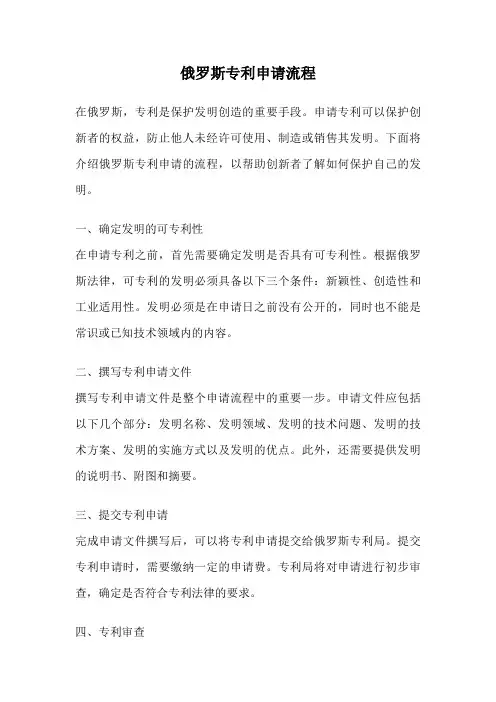 俄罗斯专利申请流程

在俄罗斯，专利是保护发明创造的重要手段。申请专利可以保护创新者的权益，防止他人未经许可使用、制造或销售其发明。下面将介绍俄罗斯专利申请的流程，以帮助创新者了解如何保护自己的发明。

一、确定发明的可专利性
在申请专利之前，首先需要确定发明是否具有可专利性。根据俄罗斯法律，可专利的发明必须具备以下三个条件：新颖性、创造性和工业适用性。发明必须是在申请日之前没有公开的，同时也不能是常识或已知技术领域内的内容。

二、撰写专利申请文件
撰写专利申请文件是整个申请流程中的重要一步。申请文件应包括以下几个部分：发明名称、发明领域、发明的技术问题、发明的技术方案、发明的实施方式以及发明的优点。此外，还需要提供发明的说明书、附图和摘要。

三、提交专利申请
完成申请文件撰写后，可以将专利申请提交给俄罗斯专利局。提交专利申请时，需要缴纳一定的申请费。专利局将对申请进行初步审查，确定是否符合专利法律的要求。

四、专利审查